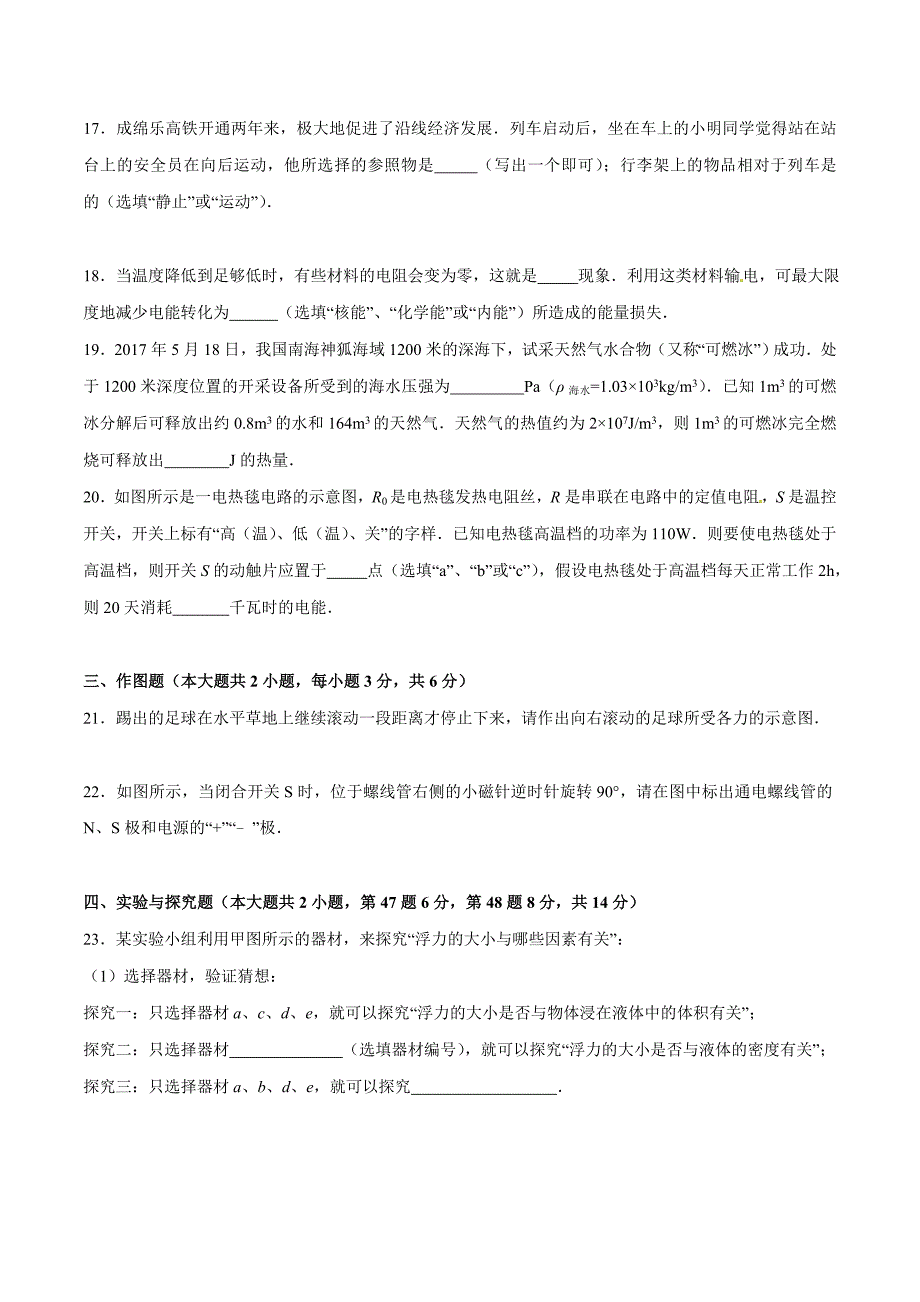 17．成绵乐高铁开通两年来，极大地促进了沿线经济发展．列车启动后，坐在车上的小明同学觉得站在站台上的安全员在向后运动，他所选择的参照物是______（写出一个即可）；行李架上的物品相对于列车是的（选填“静止”或“运动”）．

18．当温度降低到足够低时，有些材料的电阻会变为零，这就是_____现象．利用这类材料输电，可最大限度地减少电能转化为______（选填“核能”、“化学能”或“内能”）所造成的能量损失．

19．2017 年 5 月 18 日，我国南海神狐海域 1200 米的深海下，试采天然气水合物（又称“可燃冰”）成功．处于 1200 米深度位置的开采设备所受到的海水压强为_________Pa（$\rho_{海水}=1.03\times10^3kg/m^3$）．已知 $1m^3$ 的可燃冰分解后可释放出约 $0.8m^3$ 的水和 $164m^3$ 的天然气．天然气的热值约为 $2\times10^7J/m^3$，则 $1m^3$ 的可燃冰完全燃烧可释放出________J 的热量．

20．如图所示是一电热毯电路的示意图，$R_0$ 是电热毯发热电阻丝，$R$ 是串联在电路中的定值电阻，$S$ 是温控开关，开关上标有“高（温）、低（温）、关”的字样．已知电热毯高温档的功率为 110W．则要使电热毯处于高温档，则开关 $S$ 的动触片应置于_____点（选填“a”、“b”或“c”），假设电热毯处于高温档每天正常工作 2h，则 20 天消耗_______千瓦时的电能．

三、作图题（本大题共 2 小题，每小题 3 分，共 6 分）

21．踢出的足球在水平草地上继续滚动一段距离才停止下来，请作出向右滚动的足球所受各力的示意图．

22．如图所示，当闭合开关 S 时，位于螺线管右侧的小磁针逆时针旋转 90°，请在图中标出通电螺线管的 N、S 极和电源的“+”“－”极．

四、实验与探究题（本大题共 2 小题，第 47 题 6 分，第 48 题 8 分，共 14 分）

23．某实验小组利用甲图所示的器材，来探究“浮力的大小与哪些因素有关”：

（1）选择器材，验证猜想：

探究一：只选择器材 $a$、$c$、$d$、$e$，就可以探究“浮力的大小是否与物体浸在液体中的体积有关”；

探究二：只选择器材______________（选填器材编号），就可以探究“浮力的大小是否与液体的密度有关”；

探究三：只选择器材 $a$、$b$、$d$、$e$，就可以探究__________________．